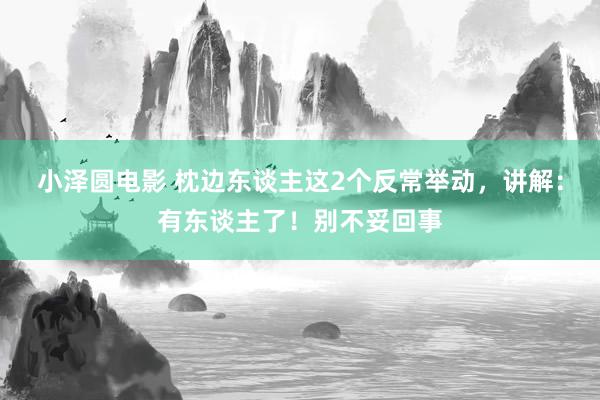 小泽圆电影 枕边东谈主这2个反常举动，讲解：有东谈主了！别不妥回事